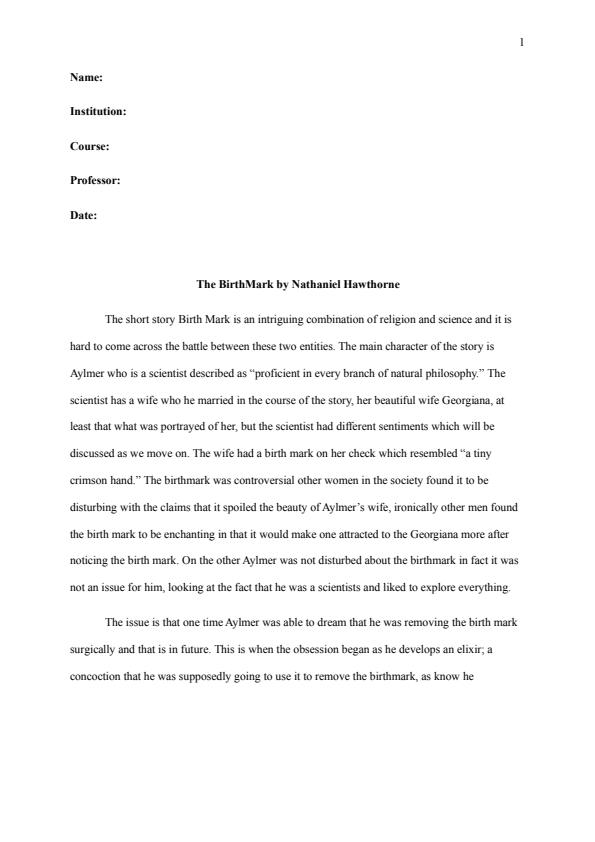 1

Name:

Institution:

Course:

Professor:

Date:

The BirthMark by Nathaniel Hawthorne

The short story Birth Mark is an intriguing combination of religion and science and it is hard to come across the battle between these two entities. The main character of the story is Aylmer who is a scientist described as "proficient in every branch of natural philosophy." The scientist has a wife who he married in the course of the story, her beautiful wife Georgiana, at least that what was portrayed of her, but the scientist had different sentiments which will be discussed as we move on. The wife had a birth mark on her check which resembled "a tiny crimson hand." The birthmark was controversial other women in the society found it to be disturbing with the claims that it spoiled the beauty of Aylmer's wife, ironically other men found the birth mark to be enchanting in that it would make one attracted to the Georgiana more after noticing the birth mark. On the other Aylmer was not disturbed about the birthmark in fact it was not an issue for him, looking at the fact that he was a scientists and liked to explore everything.

The issue is that one time Aylmer was able to dream that he was removing the birth mark surgically and that is in future. This is when the obsession began as he develops an elixir; a concoction that he was supposedly going to use it to remove the birthmark, as know he